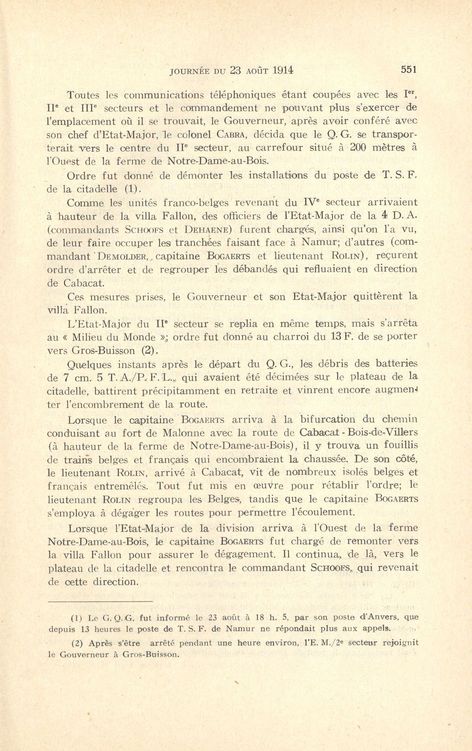 JOURNÉE DU 23 AOÛT 1914 551

Toutes les communications téléphoniques étant coupées avec les Ier, IIe et IIIe secteurs et le commandement ne pouvant plus s'exercer de l'emplacement où il se trouvait, le Gouverneur, après avoir conféré avec son chef d'Etat-Major, le colonel CABRA, décida que le Q. G. se transporterait vers le centre du IIe secteur, au carrefour situé à 200 mètres à l'Ouest de la ferme de Notre-Dame-au-Bois.

Ordre fut donné de démonter les installations du poste de T. S. F. de la citadelle (1).

Comme les unités franco-belges revenant du IVe secteur arrivaient à hauteur de la villa Fallon, des officiers de l'Etat-Major de la 4 D. A. (commandants SCHOOFS et DEHAENE) furent chargés, ainsi qu'on l'a vu, de leur faire occuper les tranchées faisant face à Namur; d'autres (commandant DEMOLDER, capitaine BOGAERTS et lieutenant ROLIN), reçurent ordre d'arrêter et de regrouper les débandés qui refluaient en direction de Cabacat.

Ces mesures prises, le Gouverneur et son Etat-Major quittèrent la villa Fallon.

L'Etat-Major du IIe secteur se replia en même temps, mais s'arrêta au « Milieu du Monde »; ordre fut donné au charroi du 13 F. de se porter vers Gros-Buisson (2).

Quelques instants après le départ du Q. G., les débris des batteries de 7 cm. 5 T. A./P. F. L., qui avaient été décimées sur le plateau de la citadelle, battirent précipitamment en retraite et vinrent encore augmenter l'encombrement de la route.

Lorsque le capitaine BOGAERTS arriva à la bifurcation du chemin conduisant au fort de Malonne avec la route de Cabacat - Bois-de-Villers (à hauteur de la ferme de Notre-Dame-au-Bois), il y trouva un fouillis de trains belges et français qui encombraient la chaussée. De son côté, le lieutenant ROLIN, arrivé à Cabacat, vit de nombreux isolés belges et français entremêlés. Tout fut mis en œuvre pour rétablir l'ordre; le lieutenant ROLIN regroupa les Belges, tandis que le capitaine BOGAERTS s'employa à dégager les routes pour permettre l'écoulement.

Lorsque l'Etat-Major de la division arriva à l'Ouest de la ferme Notre-Dame-au-Bois, le capitaine BOGAERTS fut chargé de remonter vers la villa Fallon pour assurer le dégagement. Il continua, de là, vers le plateau de la citadelle et rencontra le commandant SCHOOFS, qui revenait de cette direction.

(1) Le G. Q. G. fut informé le 23 août à 18 h. 5, par son poste d'Anvers, que depuis 13 heures le poste de T. S. F. de Namur ne répondait plus aux appels.

(2) Après s'être arrêté pendant une heure environ, l'E. M./2e secteur rejoignit le Gouverneur à Gros-Buisson.